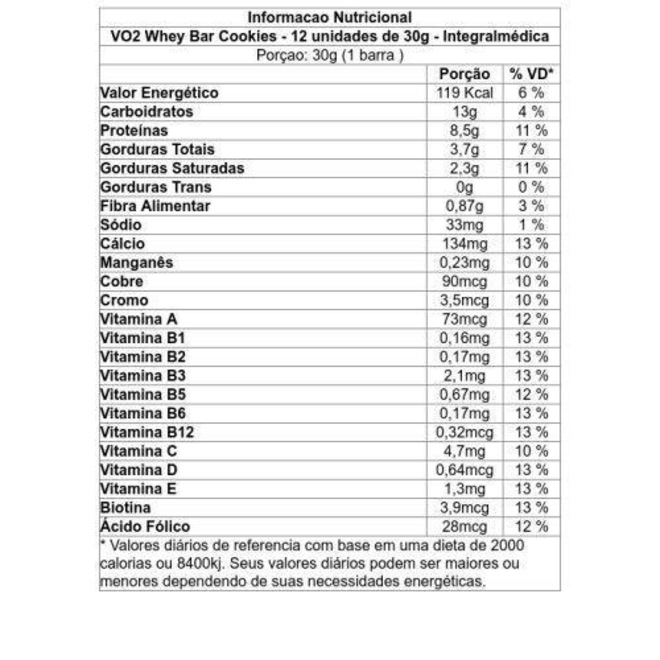 Informacao Nutricional
VO2 Whey Bar Cookies - 12 unidades de 30g - Integralmédica
Porçao: 30g (1 barra )

| | Porção | % VD* |
|---|---|---|
| Valor Energético | 119 Kcal | 6 % |
| Carboidratos | 13g | 4 % |
| Proteínas | 8,5g | 11 % |
| Gorduras Totais | 3,7g | 7 % |
| Gorduras Saturadas | 2,3g | 11 % |
| Gorduras Trans | 0g | 0 % |
| Fibra Alimentar | 0,87g | 3 % |
| Sódio | 33mg | 1 % |
| Cálcio | 134mg | 13 % |
| Manganês | 0,23mg | 10 % |
| Cobre | 90mcg | 10 % |
| Cromo | 3,5mcg | 10 % |
| Vitamina A | 73mcg | 12 % |
| Vitamina B1 | 0,16mg | 13 % |
| Vitamina B2 | 0,17mg | 13 % |
| Vitamina B3 | 2,1mg | 13 % |
| Vitamina B5 | 0,67mg | 12 % |
| Vitamina B6 | 0,17mg | 13 % |
| Vitamina B12 | 0,32mcg | 13 % |
| Vitamina C | 4,7mg | 10 % |
| Vitamina D | 0,64mcg | 13 % |
| Vitamina E | 1,3mg | 13 % |
| Biotina | 3,9mcg | 13 % |
| Ácido Fólico | 28mcg | 12 % |

* Valores diários de referencia com base em uma dieta de 2000 calorias ou 8400kj. Seus valores diários podem ser maiores ou menores dependendo de suas necessidades energéticas.